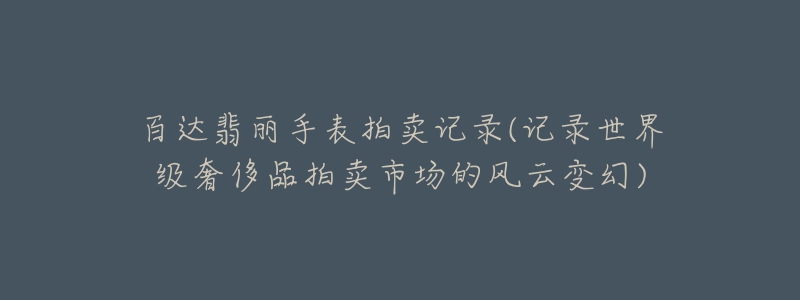 百达翡丽手表拍卖记录(记录世界级奢侈品拍卖市场的风云变幻)